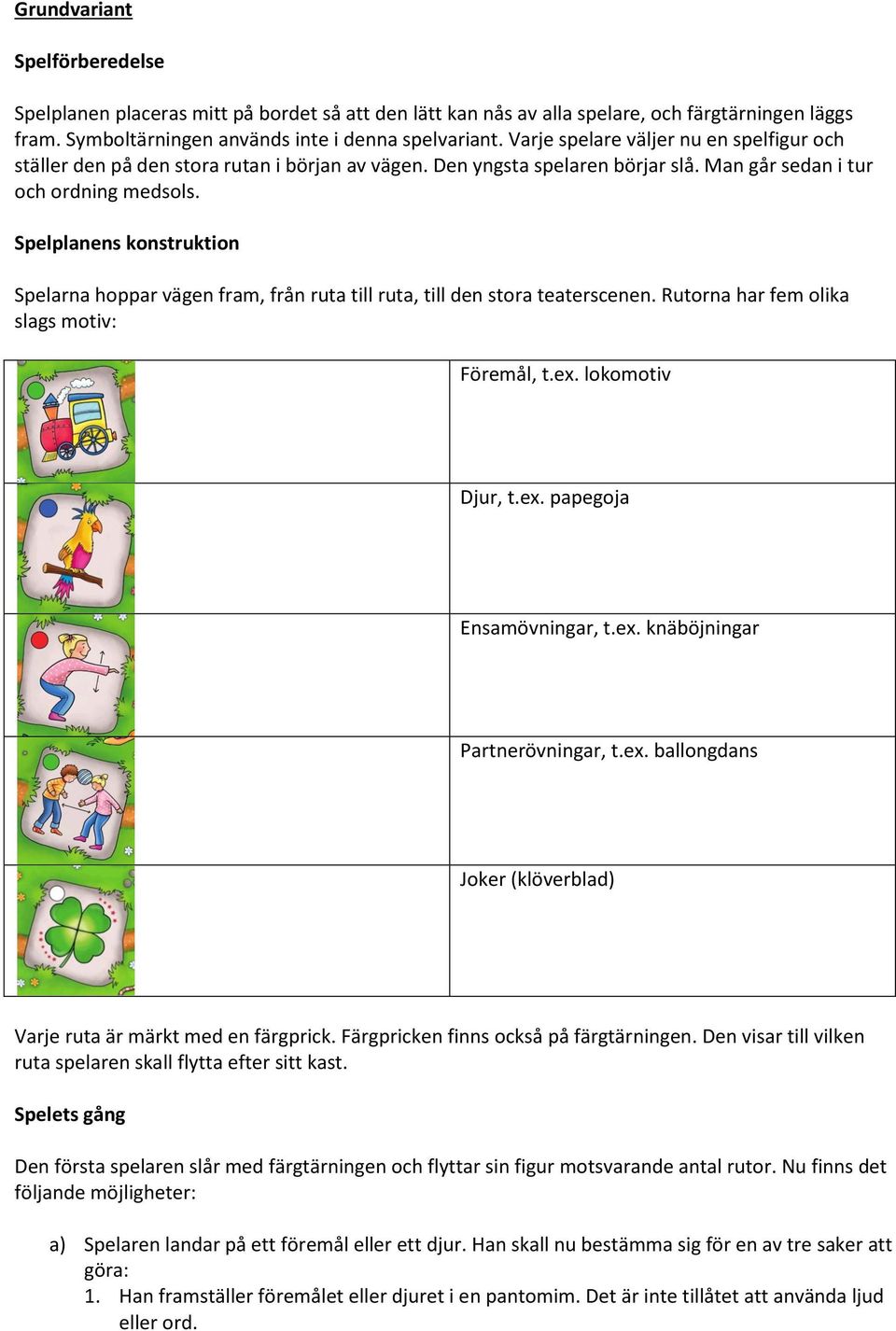 Grundvariant

Spelförberedelse

Spelplanen placeras mitt på bordet så att den lätt kan nås av alla spelare, och färgtärningen läggs fram. Symboltärningen används inte i denna spelvariant. Varje spelare väljer nu en spelfigur och ställer den på den stora rutan i början av vägen. Den yngsta spelaren börjar slå. Man går sedan i tur och ordning medsols.

Spelplanens konstruktion

Spelarna hoppar vägen fram, från ruta till ruta, till den stora teaterscenen. Rutorna har fem olika slags motiv:

| | |
|---|---|
| | Föremål, t.ex. lokomotiv |
| | Djur, t.ex. papegoja |
| | Ensamövningar, t.ex. knäböjningar |
| | Partnerövningar, t.ex. ballongdans |
| | Joker (klöverblad) |

Varje ruta är märkt med en färgprick. Färgpricken finns också på färgtärningen. Den visar till vilken ruta spelaren skall flytta efter sitt kast.

Spelets gång

Den första spelaren slår med färgtärningen och flyttar sin figur motsvarande antal rutor. Nu finns det följande möjligheter:

a) Spelaren landar på ett föremål eller ett djur. Han skall nu bestämma sig för en av tre saker att göra:
1. Han framställer föremålet eller djuret i en pantomim. Det är inte tillåtet att använda ljud eller ord.